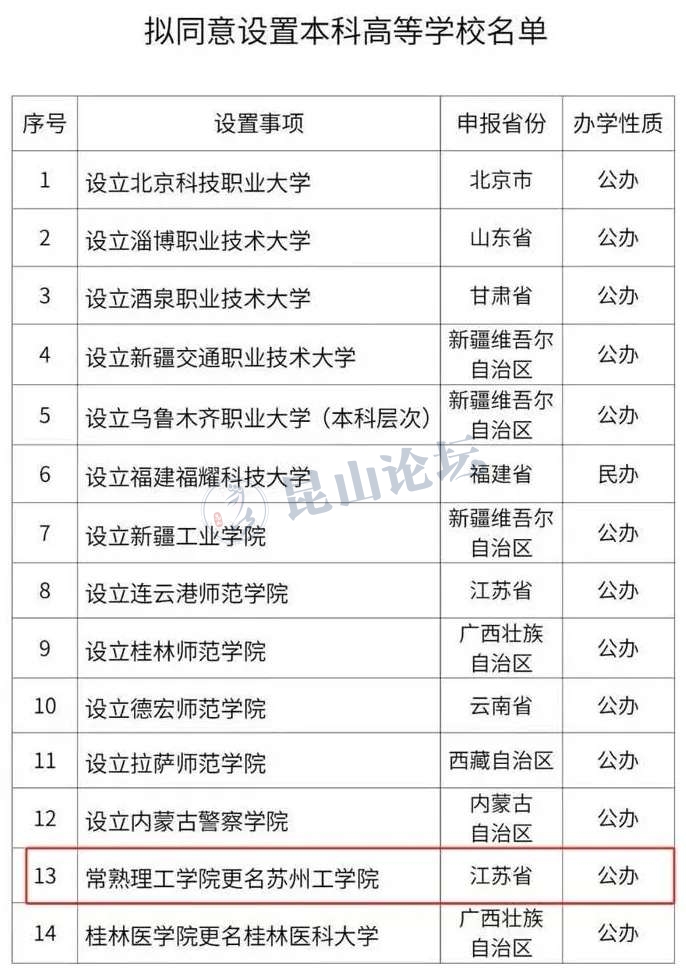 拟同意设置本科高等学校名单

| 序号 | 设置事项 | 申报省份 | 办学性质 |
|---|---|---|---|
| 1 | 设立北京科技职业大学 | 北京市 | 公办 |
| 2 | 设立淄博职业技术大学 | 山东省 | 公办 |
| 3 | 设立酒泉职业技术大学 | 甘肃省 | 公办 |
| 4 | 设立新疆交通职业技术大学 | 新疆维吾尔自治区 | 公办 |
| 5 | 设立乌鲁木齐职业大学（本科层次） | 新疆维吾尔自治区 | 公办 |
| 6 | 设立福建福耀科技大学 | 福建省 | 民办 |
| 7 | 设立新疆工业学院 | 新疆维吾尔自治区 | 公办 |
| 8 | 设立连云港师范学院 | 江苏省 | 公办 |
| 9 | 设立桂林师范学院 | 广西壮族自治区 | 公办 |
| 10 | 设立德宏师范学院 | 云南省 | 公办 |
| 11 | 设立拉萨师范学院 | 西藏自治区 | 公办 |
| 12 | 设立内蒙古警察学院 | 内蒙古自治区 | 公办 |
| 13 | 常熟理工学院更名苏州工学院 | 江苏省 | 公办 |
| 14 | 桂林医学院更名桂林医科大学 | 广西壮族自治区 | 公办 |

昆山论坛